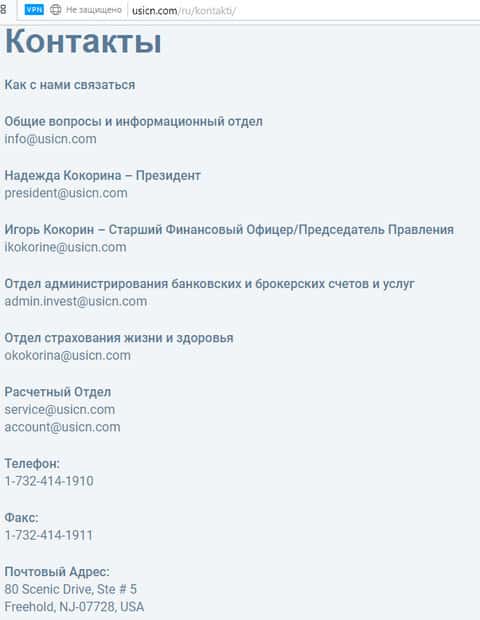 8 VPN Не защищено usicn.com/ru/kontakti/

Контакты

Как с нами связаться

Общие вопросы и информационный отдел
info@usicn.com

Надежда Кокорина – Президент
president@usicn.com

Игорь Кокорин – Старший Финансовый Офицер/Председатель Правления
ikokorine@usicn.com

Отдел администрирования банковских и брокерских счетов и услуг
admin.invest@usicn.com

Отдел страхования жизни и здоровья
okokorina@usicn.com

Расчетный Отдел
service@usicn.com
account@usicn.com

Телефон:
1-732-414-1910

Факс:
1-732-414-1911

Почтовый Адрес:
80 Scenic Drive, Ste # 5
Freehold, NJ-07728, USA